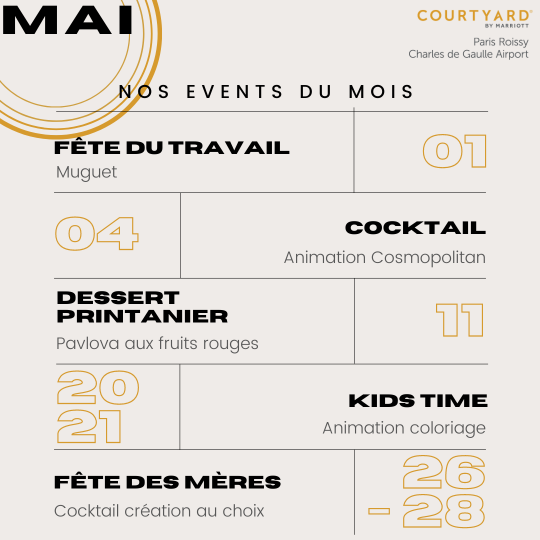 MAI

COURTYARD® BY MARRIOTT
Paris Roissy
Charles de Gaulle Airport

NOS EVENTS DU MOIS

FÊTE DU TRAVAIL
Muguet

01

04

COCKTAIL
Animation Cosmopolitan

DESSERT PRINTANIER
Pavlova aux fruits rouges

11

20
21

KIDS TIME
Animation coloriage

FÊTE DES MÈRES
Cocktail création au choix

26
- 28